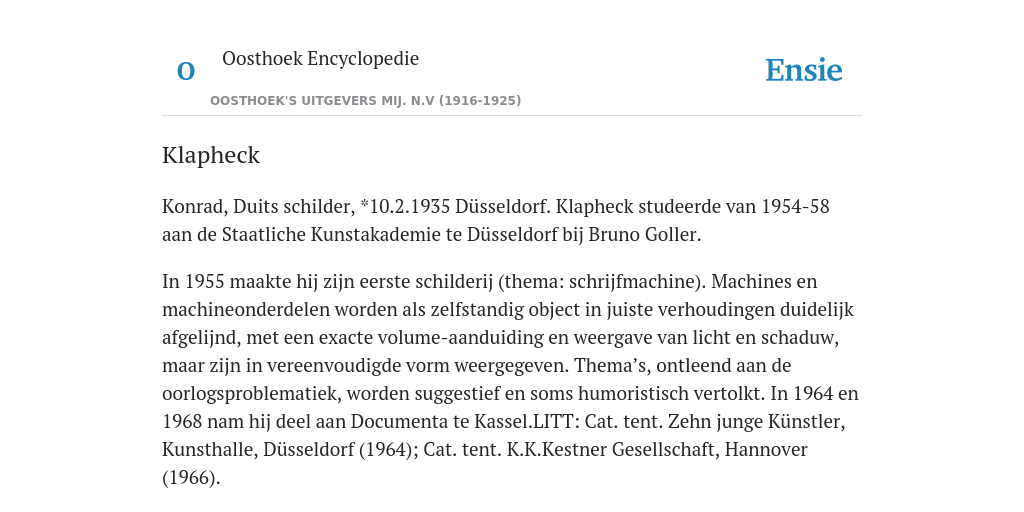 O

Oosthoek Encyclopedie

OOSTHOEK'S UITGEVERS MIJ. N.V (1916-1925)

Ensie

Klapheck

Konrad, Duits schilder, *10.2.1935 Düsseldorf. Klapheck studeerde van 1954-58 aan de Staatliche Kunstakademie te Düsseldorf bij Bruno Goller.

In 1955 maakte hij zijn eerste schilderij (thema: schrijfmachine). Machines en machineonderdelen worden als zelfstandig object in juiste verhoudingen duidelijk afgelijnd, met een exacte volume-aanduiding en weergave van licht en schaduw, maar zijn in vereenvoudigde vorm weergegeven. Thema’s, ontleend aan de oorlogsproblematiek, worden suggestief en soms humoristisch vertolkt. In 1964 en 1968 nam hij deel aan Documenta te Kassel.LITT: Cat. tent. Zehn junge Künstler, Kunsthalle, Düsseldorf (1964); Cat. tent. K.K.Kestner Gesellschaft, Hannover (1966).